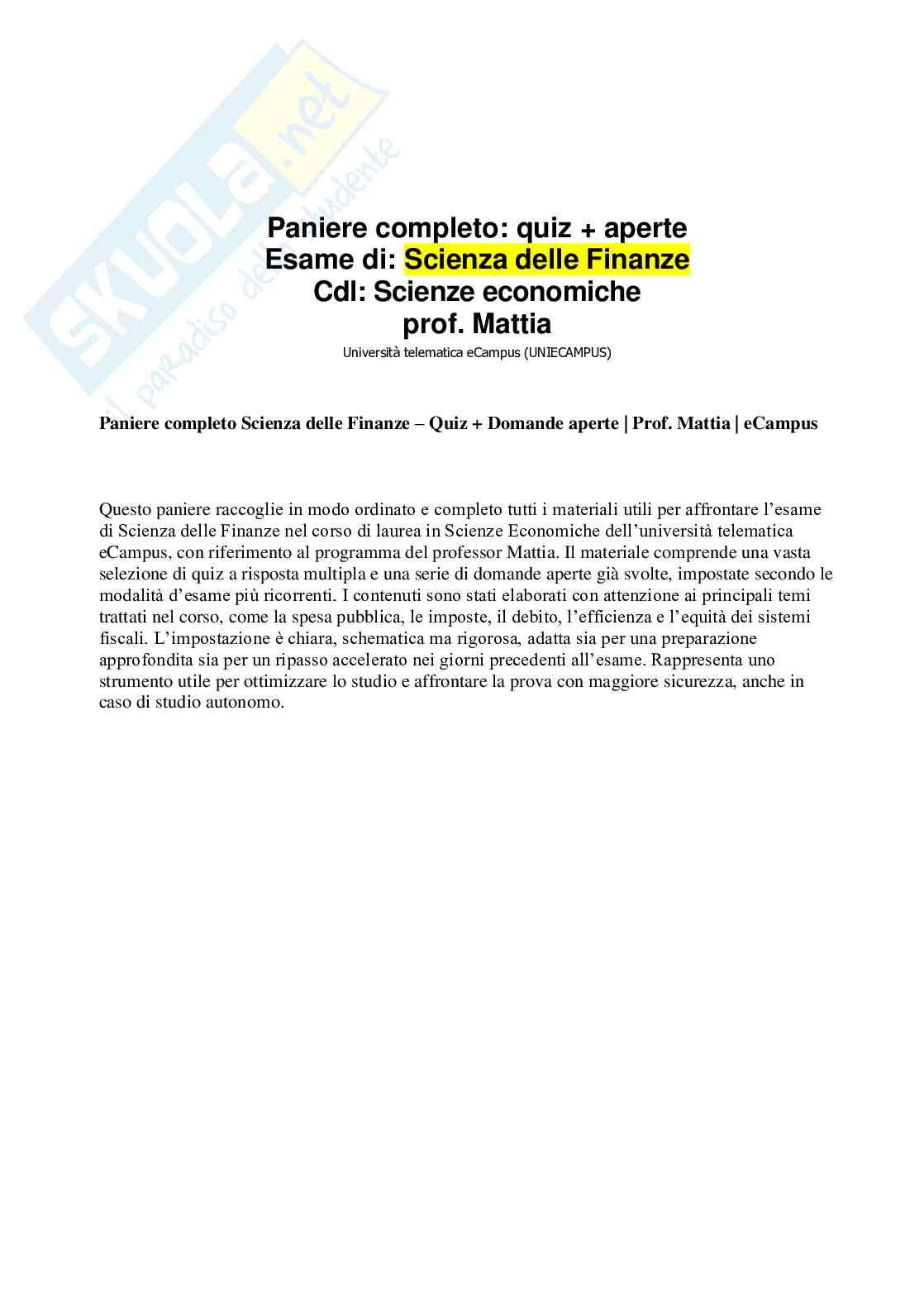 SKUOLA.net
il paradiso dello studente

Paniere completo: quiz + aperte
Esame di: Scienza delle Finanze
Cdl: Scienze economiche
prof. Mattia
Università telematica eCampus (UNIECAMPUS)

Paniere completo Scienza delle Finanze – Quiz + Domande aperte | Prof. Mattia | eCampus

Questo paniere raccoglie in modo ordinato e completo tutti i materiali utili per affrontare l'esame di Scienza delle Finanze nel corso di laurea in Scienze Economiche dell'università telematica eCampus, con riferimento al programma del professor Mattia. Il materiale comprende una vasta selezione di quiz a risposta multipla e una serie di domande aperte già svolte, impostate secondo le modalità d'esame più ricorrenti. I contenuti sono stati elaborati con attenzione ai principali temi trattati nel corso, come la spesa pubblica, le imposte, il debito, l'efficienza e l'equità dei sistemi fiscali. L'impostazione è chiara, schematica ma rigorosa, adatta sia per una preparazione approfondita sia per un ripasso accelerato nei giorni precedenti all'esame. Rappresenta uno strumento utile per ottimizzare lo studio e affrontare la prova con maggiore sicurezza, anche in caso di studio autonomo.